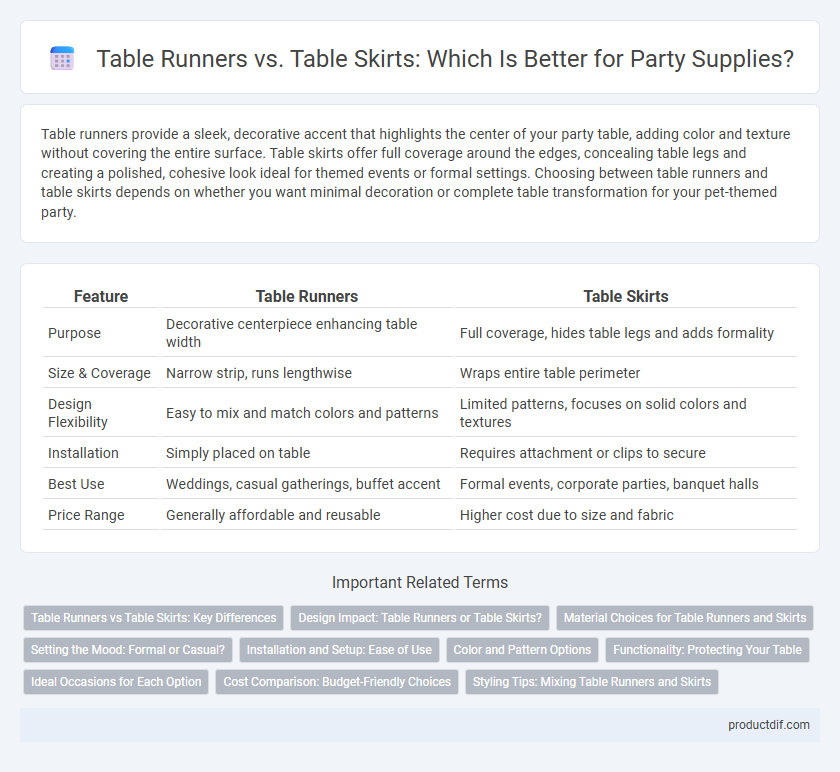 Table Runners vs. Table Skirts: Which Is Better for Party Supplies?

Table runners provide a sleek, decorative accent that highlights the center of your party table, adding color and texture without covering the entire surface. Table skirts offer full coverage around the edges, concealing table legs and creating a polished, cohesive look ideal for themed events or formal settings. Choosing between table runners and table skirts depends on whether you want minimal decoration or complete table transformation for your pet-themed party.

| Feature | Table Runners | Table Skirts |
|---|---|---|
| Purpose | Decorative centerpiece enhancing table width | Full coverage, hides table legs and adds formality |
| Size & Coverage | Narrow strip, runs lengthwise | Wraps entire table perimeter |
| Design Flexibility | Easy to mix and match colors and patterns | Limited patterns, focuses on solid colors and textures |
| Installation | Simply placed on table | Requires attachment or clips to secure |
| Best Use | Weddings, casual gatherings, buffet accent | Formal events, corporate parties, banquet halls |
| Price Range | Generally affordable and reusable | Higher cost due to size and fabric |

Important Related Terms

Table Runners vs Table Skirts: Key Differences
Design Impact: Table Runners or Table Skirts?
Material Choices for Table Runners and Skirts
Setting the Mood: Formal or Casual?
Installation and Setup: Ease of Use
Color and Pattern Options
Functionality: Protecting Your Table
Ideal Occasions for Each Option
Cost Comparison: Budget-Friendly Choices
Styling Tips: Mixing Table Runners and Skirts

productdif.com